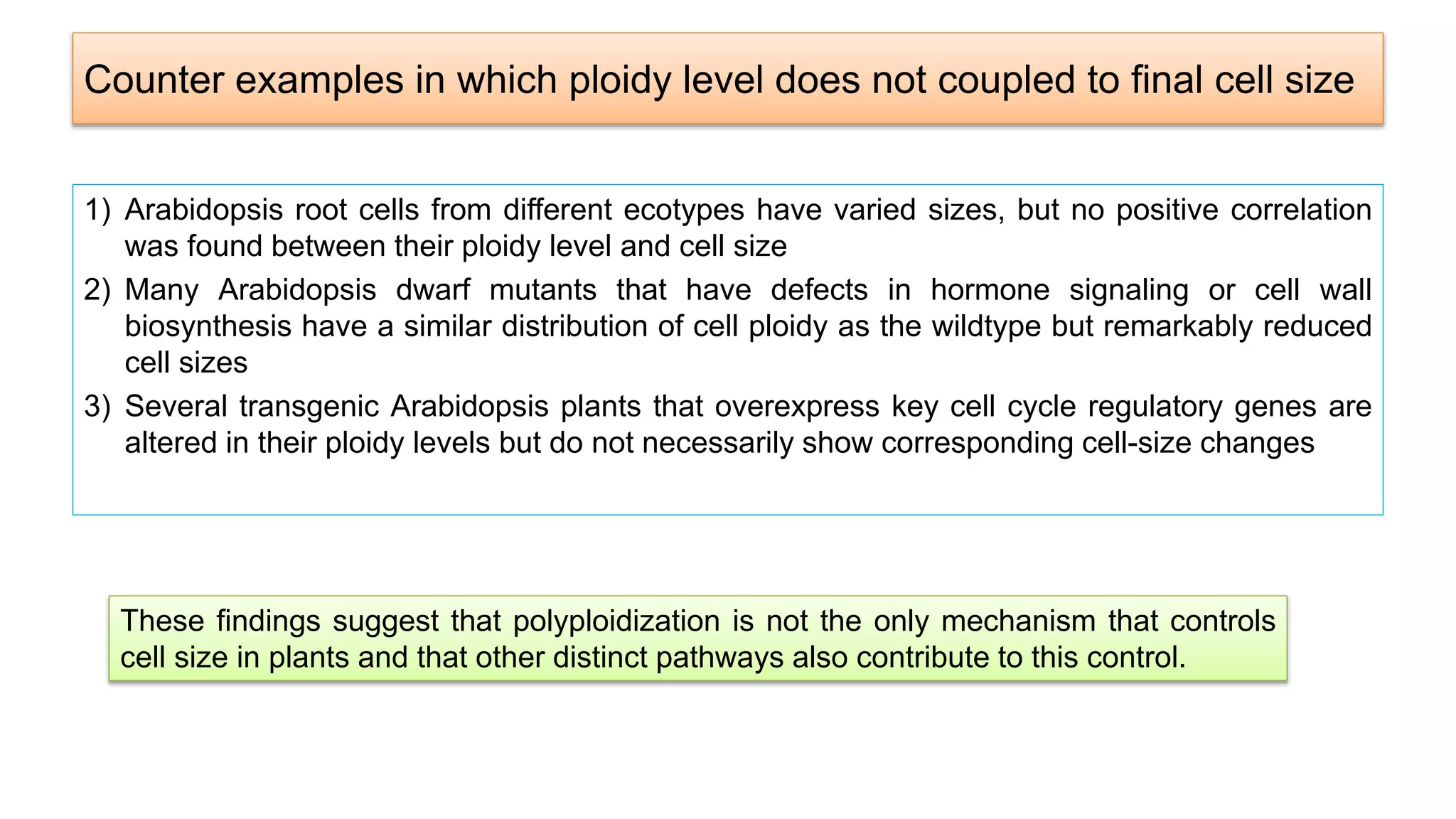 Counter examples in which ploidy level does not coupled to final cell size

1) Arabidopsis root cells from different ecotypes have varied sizes, but no positive correlation was found between their ploidy level and cell size
2) Many Arabidopsis dwarf mutants that have defects in hormone signaling or cell wall biosynthesis have a similar distribution of cell ploidy as the wildtype but remarkably reduced cell sizes
3) Several transgenic Arabidopsis plants that overexpress key cell cycle regulatory genes are altered in their ploidy levels but do not necessarily show corresponding cell-size changes

These findings suggest that polyploidization is not the only mechanism that controls cell size in plants and that other distinct pathways also contribute to this control.